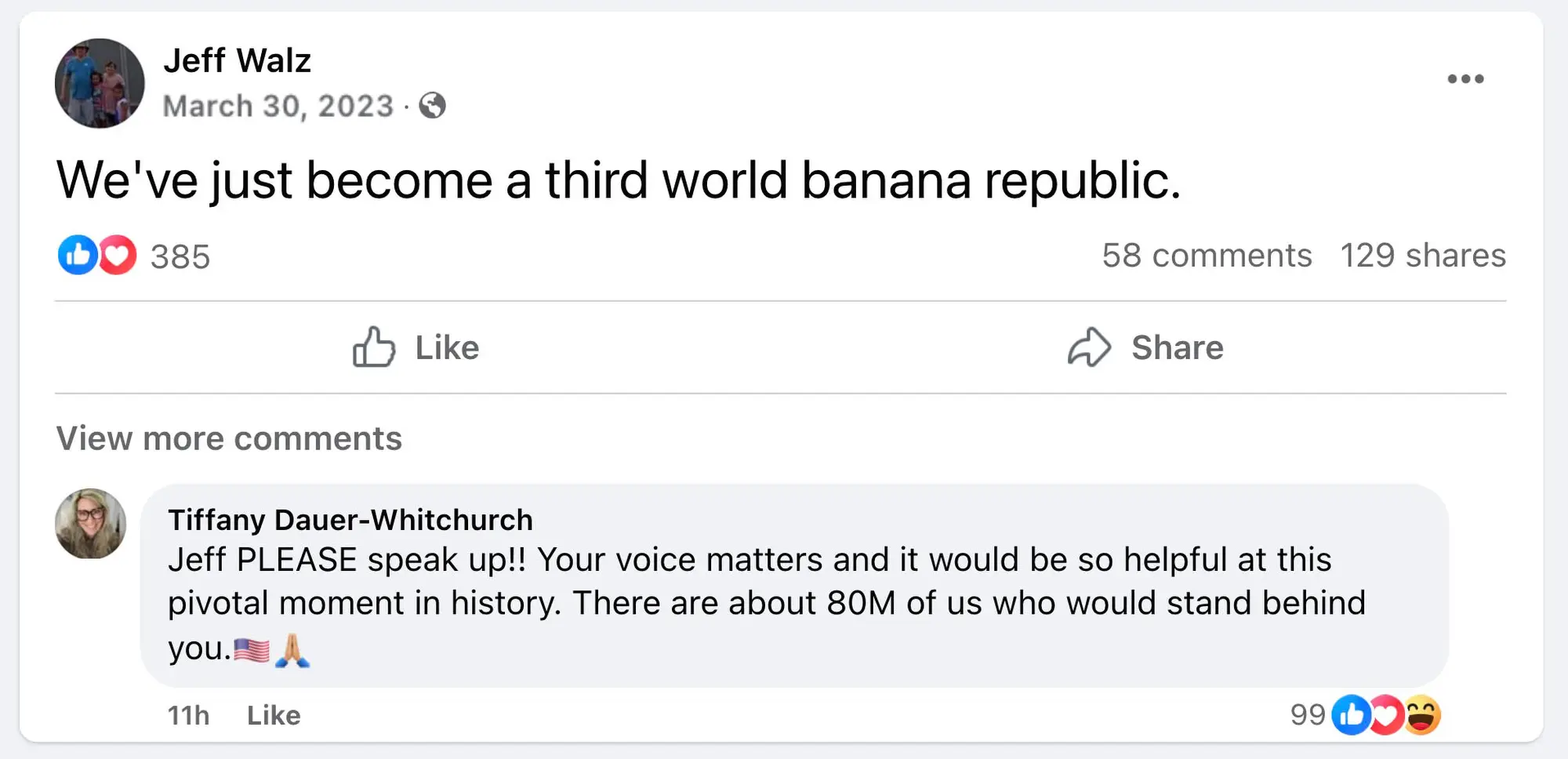 Jeff Walz
March 30, 2023 ·

We've just become a third world banana republic.

385

58 comments 129 shares

Like

Share

View more comments

Tiffany Dauer-Whitchurch
Jeff PLEASE speak up!! Your voice matters and it would be so helpful at this pivotal moment in history. There are about 80M of us who would stand behind you.🇺🇸🙏

11h Like

99